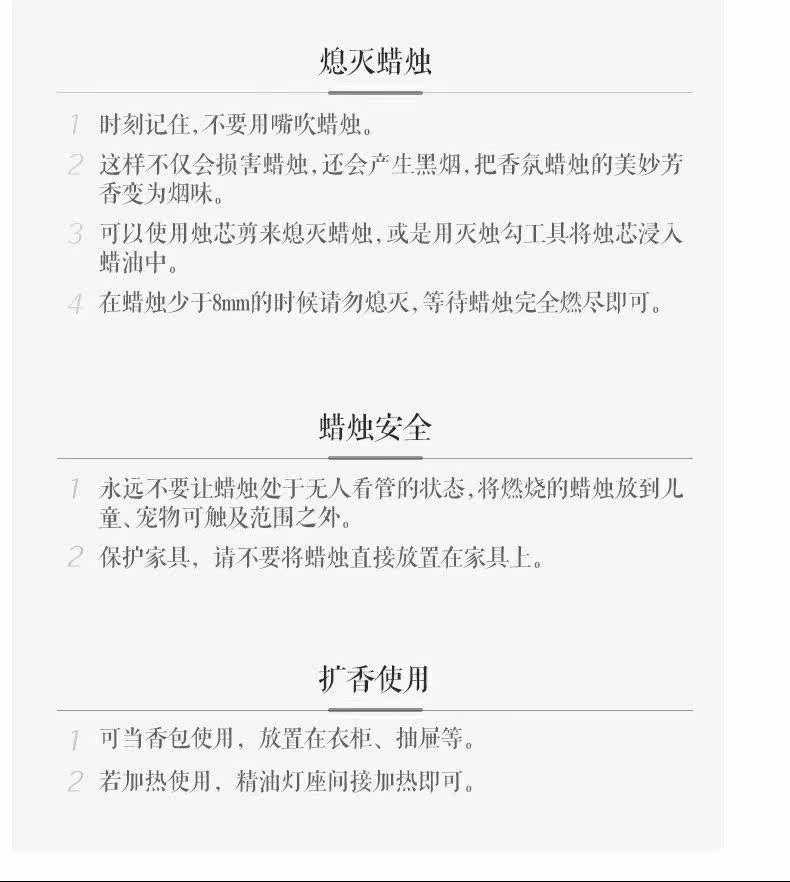 熄灭蜡烛

1 时刻记住,不要用嘴吹蜡烛。

2 这样不仅会损害蜡烛,还会产生黑烟,把香氛蜡烛的美妙芳香变为烟味。

3 可以使用烛芯剪来熄灭蜡烛,或是用灭烛勾工具将烛芯浸入蜡油中。

4 在蜡烛少于8mm的时候请勿熄灭,等待蜡烛完全燃尽即可。

蜡烛安全

1 永远不要让蜡烛处于无人看管的状态,将燃烧的蜡烛放到儿童、宠物可触及范围之外。

2 保护家具，请不要将蜡烛直接放置在家具上。

扩香使用

1 可当香包使用，放置在衣柜、抽屉等。

2 若加热使用，精油灯座间接加热即可。